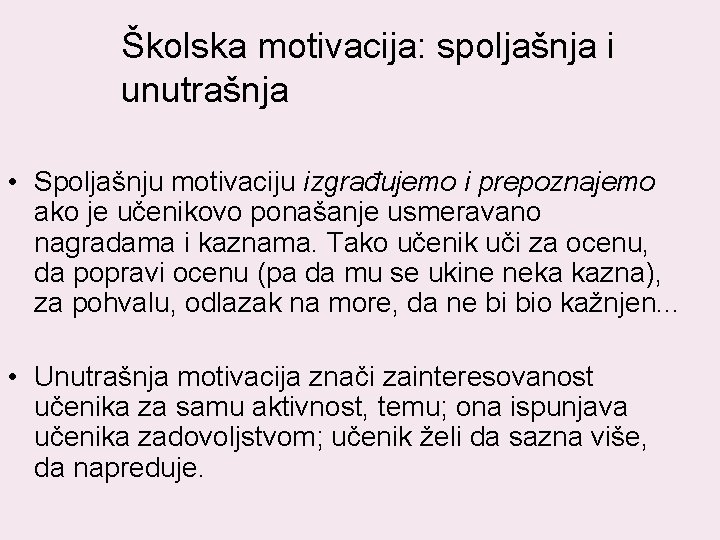 Školska motivacija: spoljašnja i unutrašnja

• Spoljašnju motivaciju izgrađujemo i prepoznajemo ako je učenikovo ponašanje usmeravano nagradama i kaznama. Tako učenik uči za ocenu, da popravi ocenu (pa da mu se ukine neka kazna), za pohvalu, odlazak na more, da ne bi bio kažnjen...

• Unutrašnja motivacija znači zainteresovanost učenika za samu aktivnost, temu; ona ispunjava učenika zadovoljstvom; učenik želi da sazna više, da napreduje.